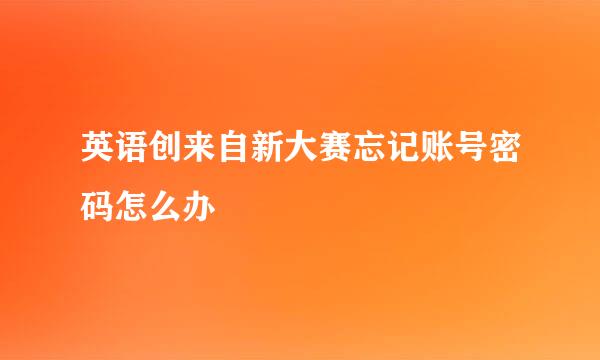 英语创来自新大赛忘记账号密码怎么办